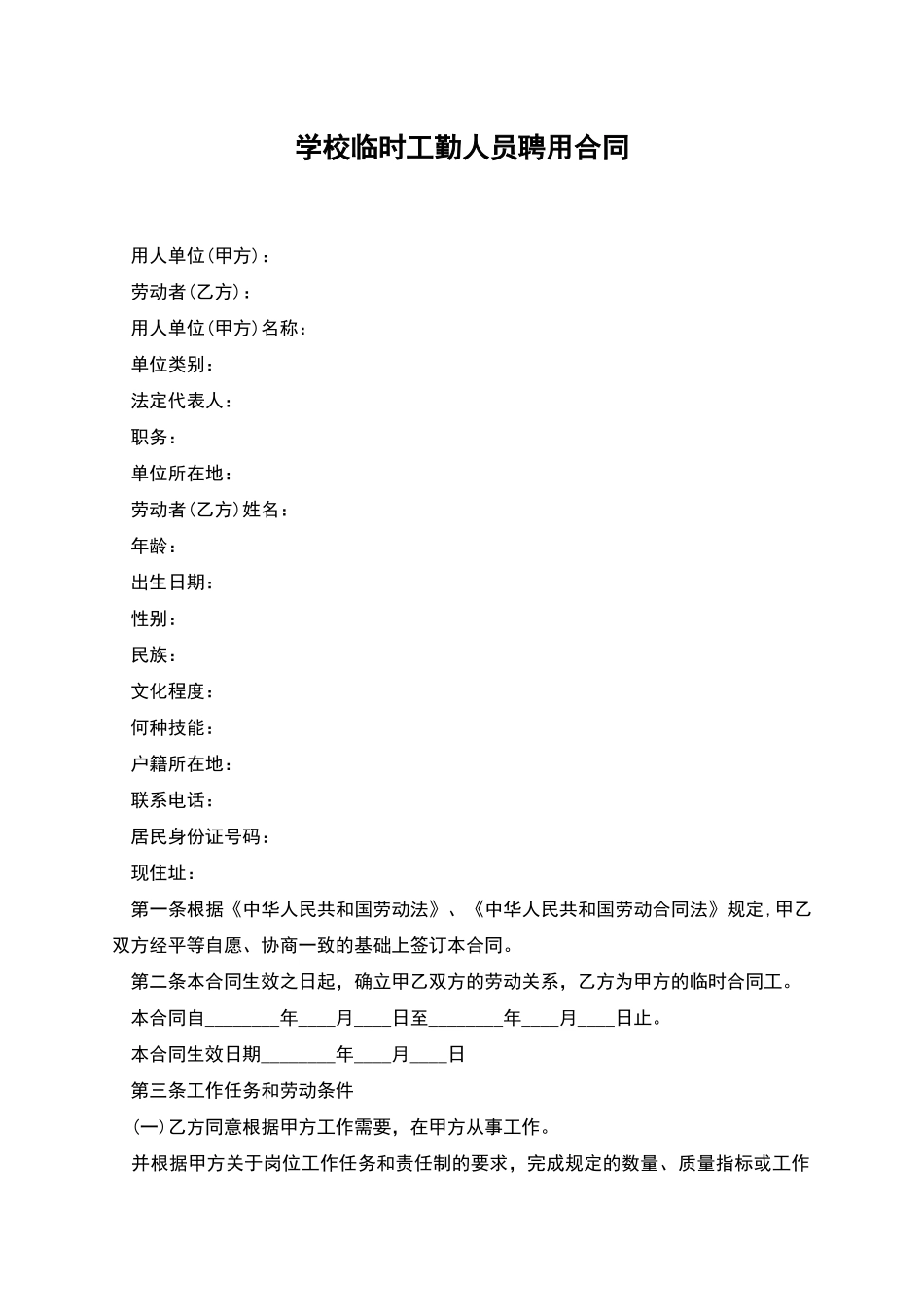 学校临时工勤人员聘用合同

用人单位(甲方)：

劳动者(乙方)：

用人单位(甲方)名称：

单位类别：

法定代表人：

职务：

单位所在地：

劳动者(乙方)姓名：

年龄：

出生日期：

性别：

民族：

文化程度：

何种技能：

户籍所在地：

联系电话：

居民身份证号码：

现住址：

第一条根据《中华人民共和国劳动法》、《中华人民共和国劳动合同法》规定,甲乙双方经平等自愿、协商一致的基础上签订本合同。

第二条本合同生效之日起，确立甲乙双方的劳动关系，乙方为甲方的临时合同工。

本合同自________年____月____日至________年____月____日止。

本合同生效日期________年____月____日

第三条工作任务和劳动条件

(一)乙方同意根据甲方工作需要，在甲方从事工作。

并根据甲方关于岗位工作任务和责任制的要求，完成规定的数量、质量指标或工作